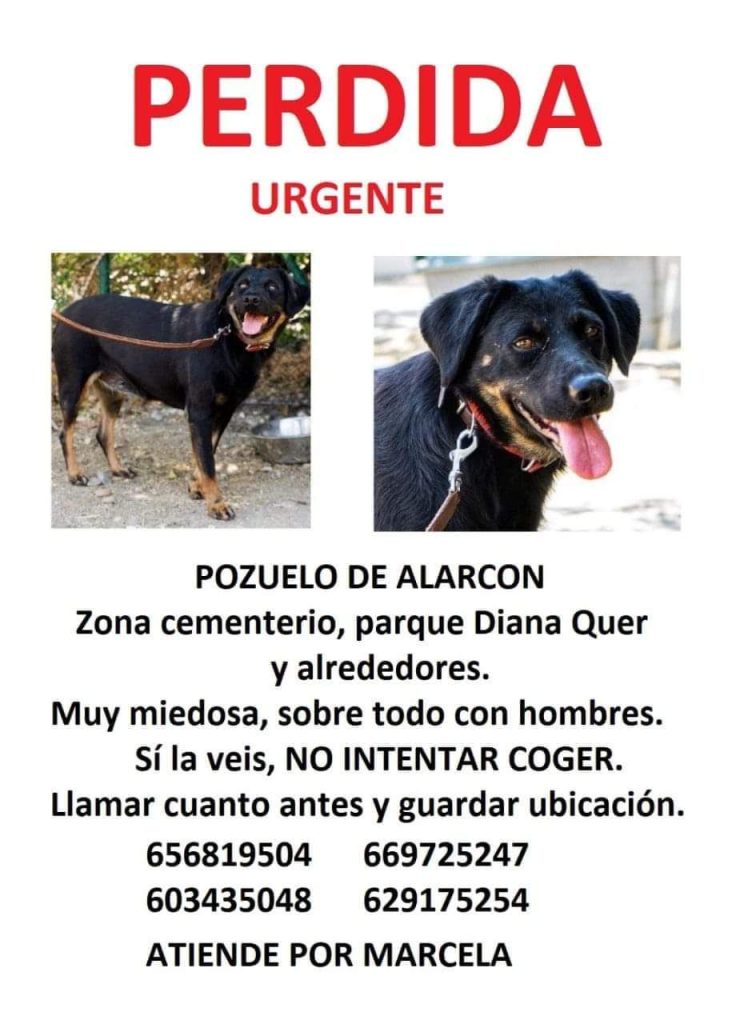 PERDIDA
URGENTE

POZUELO DE ALARCON
Zona cementerio, parque Diana Quer
y alrededores.
Muy miedosa, sobre todo con hombres.
Sí la veis, NO INTENTAR COGER.
Llamar cuanto antes y guardar ubicación.
656819504 669725247
603435048 629175254
ATIENDE POR MARCELA